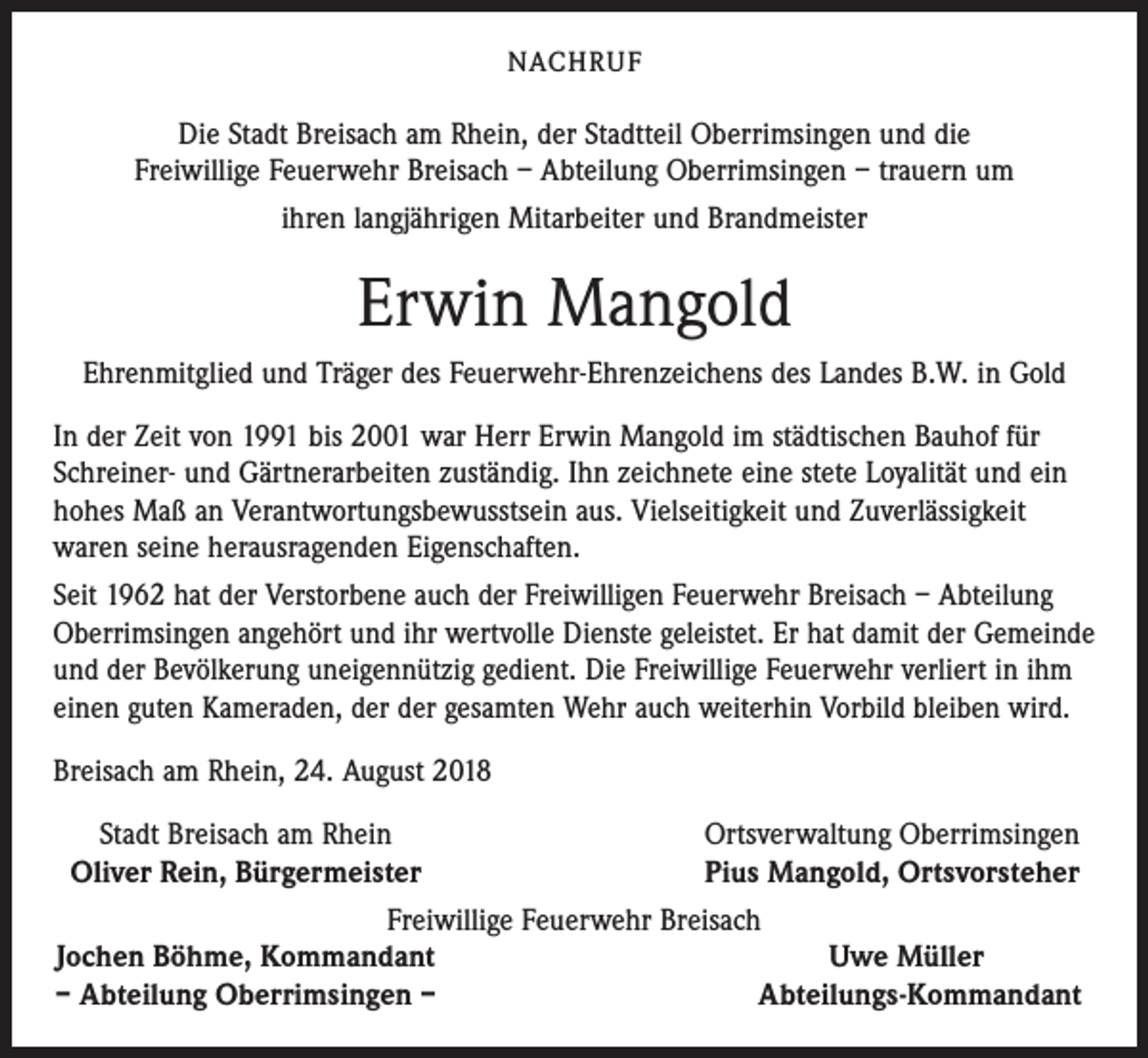 NACHRUF

Die Stadt Breisach am Rhein, der Stadtteil Oberrimsingen und die Freiwillige Feuerwehr Breisach – Abteilung Oberrimsingen – trauern um

ihren langjährigen Mitarbeiter und Brandmeister

Erwin Mangold

Ehrenmitglied und Träger des Feuerwehr-Ehrenzeichens des Landes B.W. in Gold

In der Zeit von 1991 bis 2001 war Herr Erwin Mangold im städtischen Bauhof für Schreiner- und Gärtnerarbeiten zuständig. Ihn zeichnete eine stete Loyalität und ein hohes Maß an Verantwortungsbewusstsein aus. Vielseitigkeit und Zuverlässigkeit waren seine herausragenden Eigenschaften.

Seit 1962 hat der Verstorbene auch der Freiwilligen Feuerwehr Breisach – Abteilung Oberrimsingen angehört und ihr wertvolle Dienste geleistet. Er hat damit der Gemeinde und der Bevölkerung uneigennützig gedient. Die Freiwillige Feuerwehr verliert in ihm einen guten Kameraden, der der gesamten Wehr auch weiterhin Vorbild bleiben wird.

Breisach am Rhein, 24. August 2018

Stadt Breisach am Rhein
Oliver Rein, Bürgermeister

Ortsverwaltung Oberrimsingen
Pius Mangold, Ortsvorsteher

Freiwillige Feuerwehr Breisach

Jochen Böhme, Kommandant
– Abteilung Oberrimsingen –

Uwe Müller
Abteilungs-Kommandant